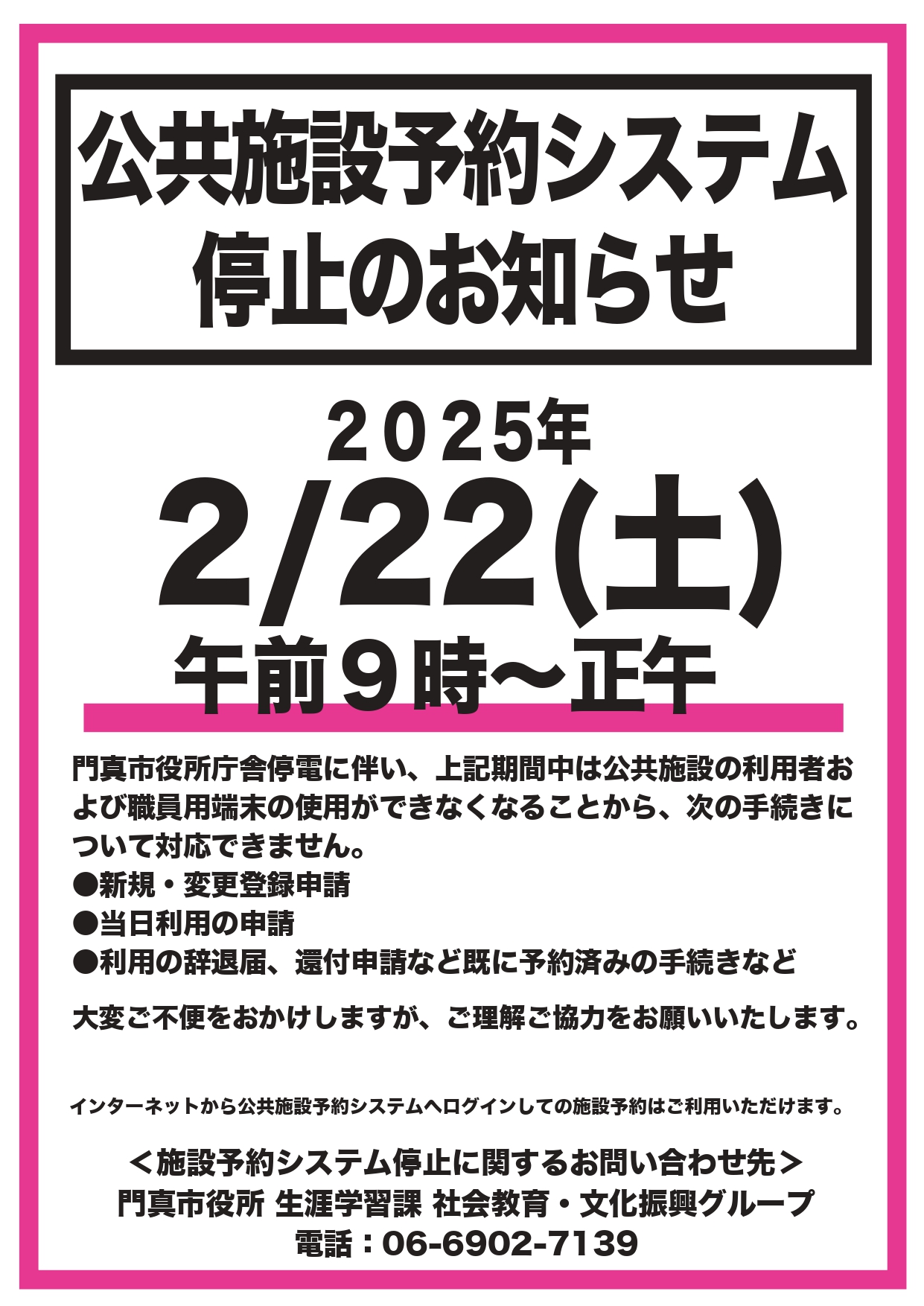 公共施設予約システム
停止のお知らせ

2025年
2/22(土)
午前9時～正午

門真市役所庁舎停電に伴い、上記期間中は公共施設の利用者および職員用端末の使用ができなくなることから、次の手続きについて対応できません。
●新規・変更登録申請
●当日利用の申請
●利用の辞退届、還付申請など既に予約済みの手続きなど

大変ご不便をおかけしますが、ご理解ご協力をお願いいたします。

インターネットから公共施設予約システムへログインしての施設予約はご利用いただけます。

＜施設予約システム停止に関するお問い合わせ先＞
門真市役所 生涯学習課 社会教育・文化振興グループ
電話：06-6902-7139